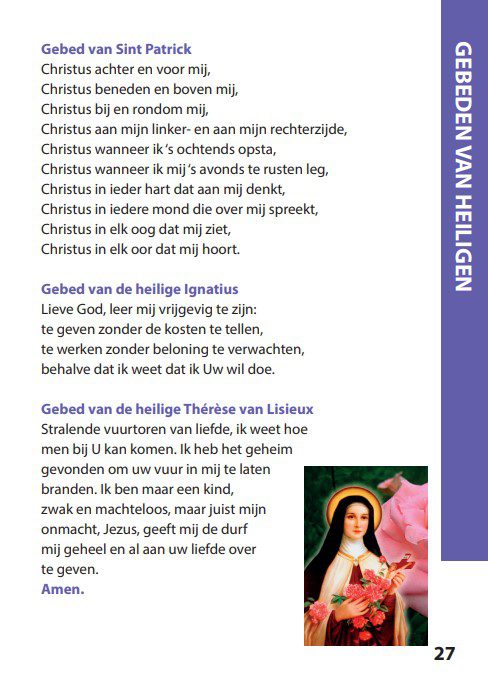 GEBEDEN VAN HEILIGEN

Gebed van Sint Patrick
Christus achter en voor mij,
Christus beneden en boven mij,
Christus bij en rondom mij,
Christus aan mijn linker- en aan mijn rechterzijde,
Christus wanneer ik 's ochtends opsta,
Christus wanneer ik mij 's avonds te rusten leg,
Christus in ieder hart dat aan mij denkt,
Christus in iedere mond die over mij spreekt,
Christus in elk oog dat mij ziet,
Christus in elk oor dat mij hoort.

Gebed van de heilige Ignatius
Lieve God, leer mij vrijgevig te zijn:
te geven zonder de kosten te tellen,
te werken zonder beloning te verwachten,
behalve dat ik weet dat ik Uw wil doe.

Gebed van de heilige Thérèse van Lisieux
Stralende vuurtoren van liefde, ik weet hoe men bij U kan komen. Ik heb het geheim gevonden om uw vuur in mij te laten branden. Ik ben maar een kind, zwak en machteloos, maar juist mijn onmacht, Jezus, geeft mij de durf mij geheel en al aan uw liefde over te geven.
Amen.

27